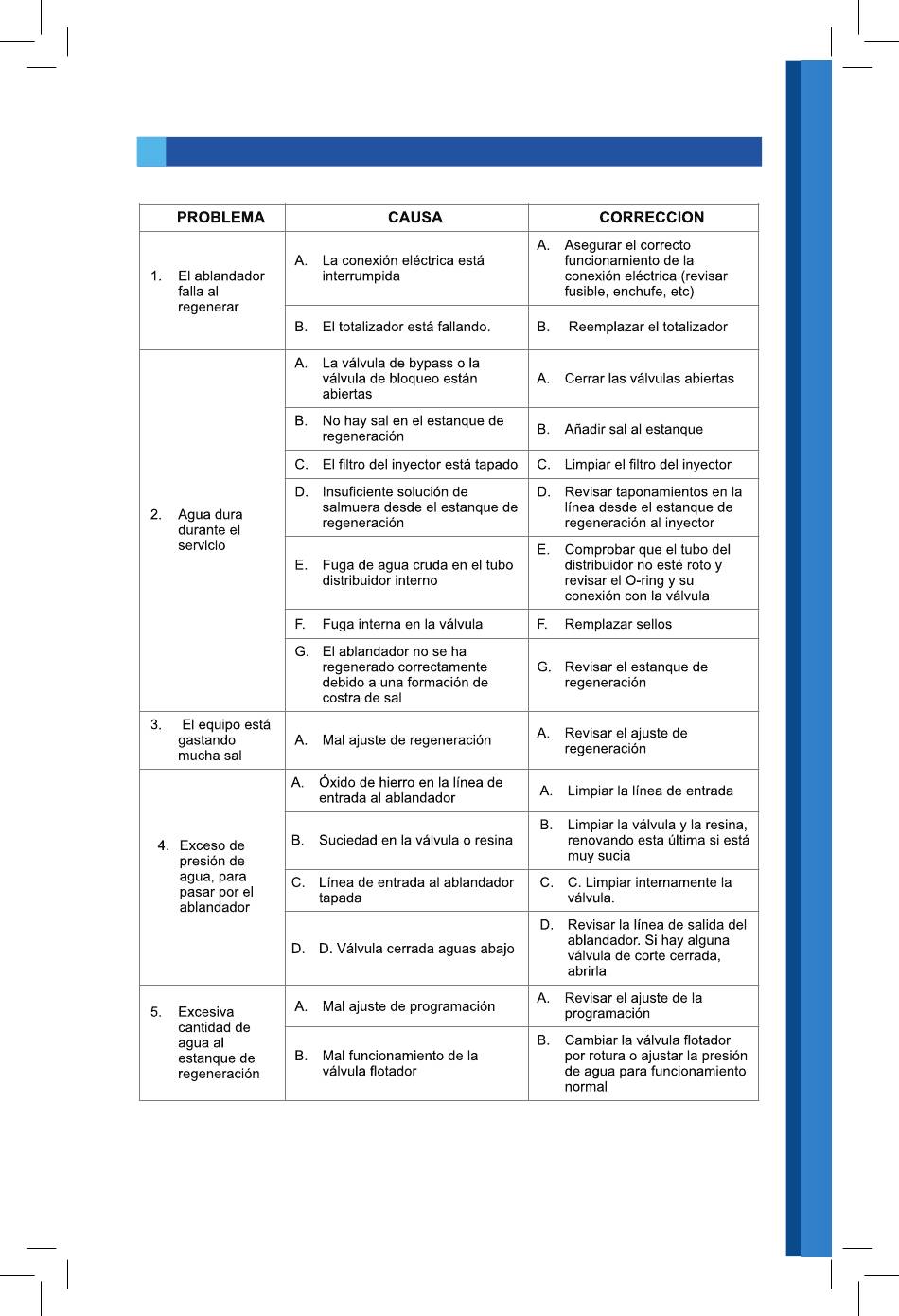 | PROBLEMA | CAUSA | CORRECCION |
|---|---|---|
| 1. El ablandador falla al regenerar | A. La conexión eléctrica está interrumpida | A. Asegurar el correcto funcionamiento de la conexión eléctrica (revisar fusible, enchufe, etc) |
| | B. El totalizador está fallando. | B. Reemplazar el totalizador |
| 2. Agua dura durante el servicio | A. La válvula de bypass o la válvula de bloqueo están abiertas | A. Cerrar las válvulas abiertas |
| | B. No hay sal en el estanque de regeneración | B. Añadir sal al estanque |
| | C. El filtro del inyector está tapado | C. Limpiar el filtro del inyector |
| | D. Insuficiente solución de salmuera desde el estanque de regeneración | D. Revisar taponamientos en la línea desde el estanque de regeneración al inyector |
| | E. Fuga de agua cruda en el tubo distribuidor interno | E. Comprobar que el tubo del distribuidor no esté roto y revisar el O-ring y su conexión con la válvula |
| | F. Fuga interna en la válvula | F. Remplazar sellos |
| | G. El ablandador no se ha regenerado correctamente debido a una formación de costra de sal | G. Revisar el estanque de regeneración |
| 3. El equipo está gastando mucha sal | A. Mal ajuste de regeneración | A. Revisar el ajuste de regeneración |
| 4. Exceso de presión de agua, para pasar por el ablandador | A. Óxido de hierro en la línea de entrada al ablandador | A. Limpiar la línea de entrada |
| | B. Suciedad en la válvula o resina | B. Limpiar la válvula y la resina, renovando esta última si está muy sucia |
| | C. Línea de entrada al ablandador tapada | C. C. Limpiar internamente la válvula. |
| | D. D. Válvula cerrada aguas abajo | D. Revisar la línea de salida del ablandador. Si hay alguna válvula de corte cerrada, abrirla |
| 5. Excesiva cantidad de agua al estanque de regeneración | A. Mal ajuste de programación | A. Revisar el ajuste de la programación |
| | B. Mal funcionamiento de la válvula flotador | B. Cambiar la válvula flotador por rotura o ajustar la presión de agua para funcionamiento normal |